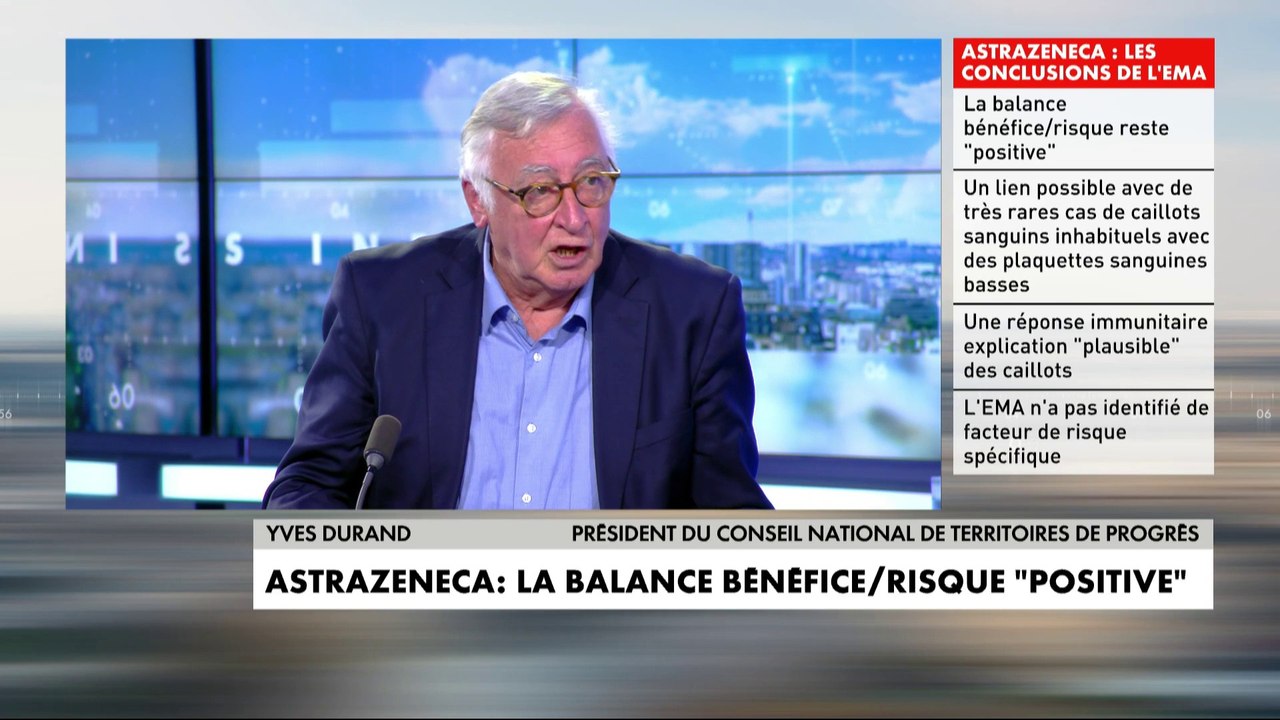 ASTRAZENECA : LES CONCLUSIONS DE L'EMA

La balance bénéfice/risque reste "positive"

Un lien possible avec de très rares cas de caillots sanguins inhabituels avec des plaquettes sanguines basses

Une réponse immunitaire explication "plausible" des caillots

L'EMA n'a pas identifié de facteur de risque spécifique

YVES DURAND

PRÉSIDENT DU CONSEIL NATIONAL DE TERRITOIRES DE PROGRÈS

ASTRAZENECA: LA BALANCE BÉNÉFICE/RISQUE "POSITIVE"